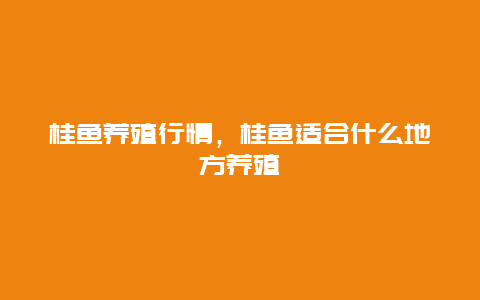 桂鱼养殖行情，桂鱼适合什么地方养殖